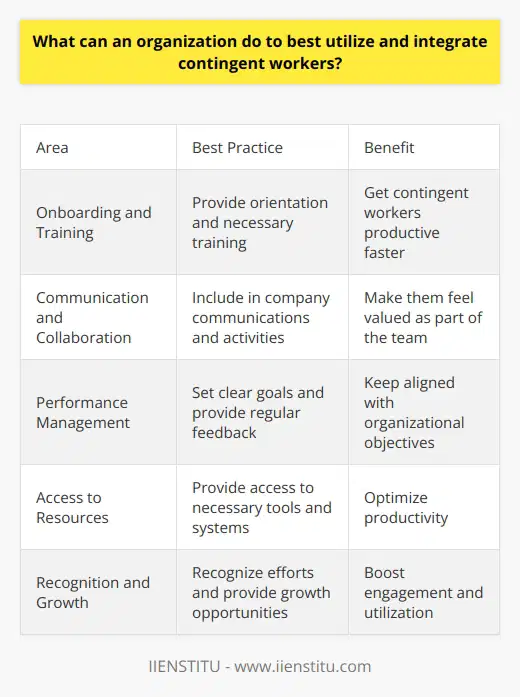 What can an organization do to best utilize and integrate contingent workers?

| Area | Best Practice | Benefit |
|---|---|---|
| Onboarding and Training | Provide orientation and necessary training | Get contingent workers productive faster |
| Communication and Collaboration | Include in company communications and activities | Make them feel valued as part of the team |
| Performance Management | Set clear goals and provide regular feedback | Keep aligned with organizational objectives |
| Access to Resources | Provide access to necessary tools and systems | Optimize productivity |
| Recognition and Growth | Recognize efforts and provide growth opportunities | Boost engagement and utilization |

IIENSTITU - www.iienstitu.com